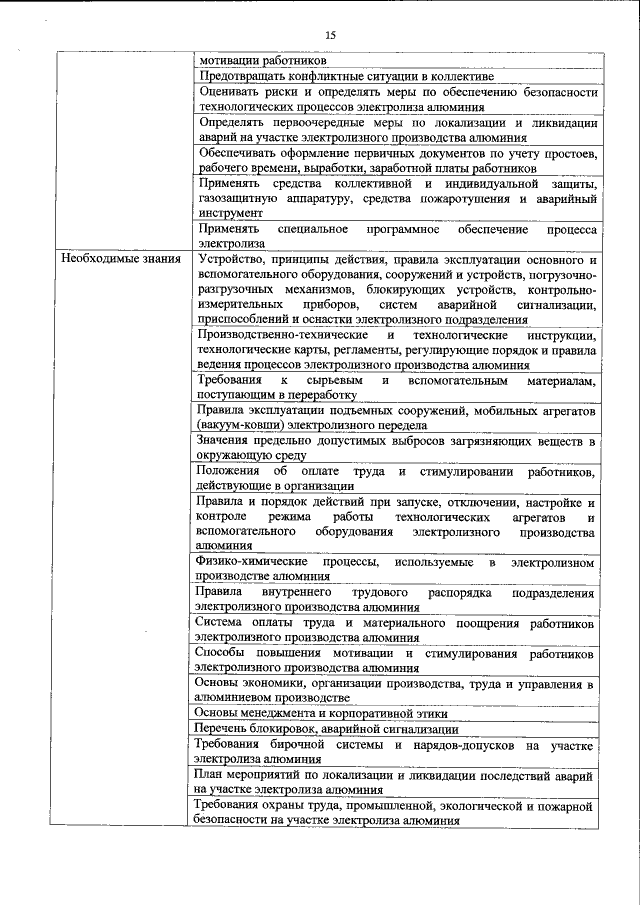 15

| | |
|---|---|
| | мотивации работников |
| | Предотвращать конфликтные ситуации в коллективе |
| | Оценивать риски и определять меры по обеспечению безопасности технологических процессов электролиза алюминия |
| | Определять первоочередные меры по локализации и ликвидации аварий на участке электролизного производства алюминия |
| | Обеспечивать оформление первичных документов по учету простоев, рабочего времени, выработки, заработной платы работников |
| | Применять средства коллективной и индивидуальной защиты, газозащитную аппаратуру, средства пожаротушения и аварийный инструмент |
| | Применять специальное программное обеспечение процесса электролиза |
| Необходимые знания | Устройство, принципы действия, правила эксплуатации основного и вспомогательного оборудования, сооружений и устройств, погрузочно-разгрузочных механизмов, блокирующих устройств, контрольно-измерительных приборов, систем аварийной сигнализации, приспособлений и оснастки электролизного подразделения |
| | Производственно-технические и технологические инструкции, технологические карты, регламенты, регулирующие порядок и правила ведения процессов электролизного производства алюминия |
| | Требования к сырьевым и вспомогательным материалам, поступающим в переработку |
| | Правила эксплуатации подъемных сооружений, мобильных агрегатов (вакуум-ковши) электролизного передела |
| | Значения предельно допустимых выбросов загрязняющих веществ в окружающую среду |
| | Положения об оплате труда и стимулировании работников, действующие в организации |
| | Правила и порядок действий при запуске, отключении, настройке и контроле режима работы технологических агрегатов и вспомогательного оборудования электролизного производства алюминия |
| | Физико-химические процессы, используемые в электролизном производстве алюминия |
| | Правила внутреннего трудового распорядка подразделения электролизного производства алюминия |
| | Система оплаты труда и материального поощрения работников электролизного производства алюминия |
| | Способы повышения мотивации и стимулирования работников электролизного производства алюминия |
| | Основы экономики, организации производства, труда и управления в алюминиевом производстве |
| | Основы менеджмента и корпоративной этики |
| | Перечень блокировок, аварийной сигнализации |
| | Требования бирочной системы и нарядов-допусков на участке электролиза алюминия |
| | План мероприятий по локализации и ликвидации последствий аварий на участке электролиза алюминия |
| | Требования охраны труда, промышленной, экологической и пожарной безопасности на участке электролиза алюминия |